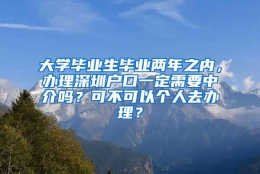 大学毕业生毕业两年之内，办理深圳户口一定需要中介吗？可不可以个人去办理？